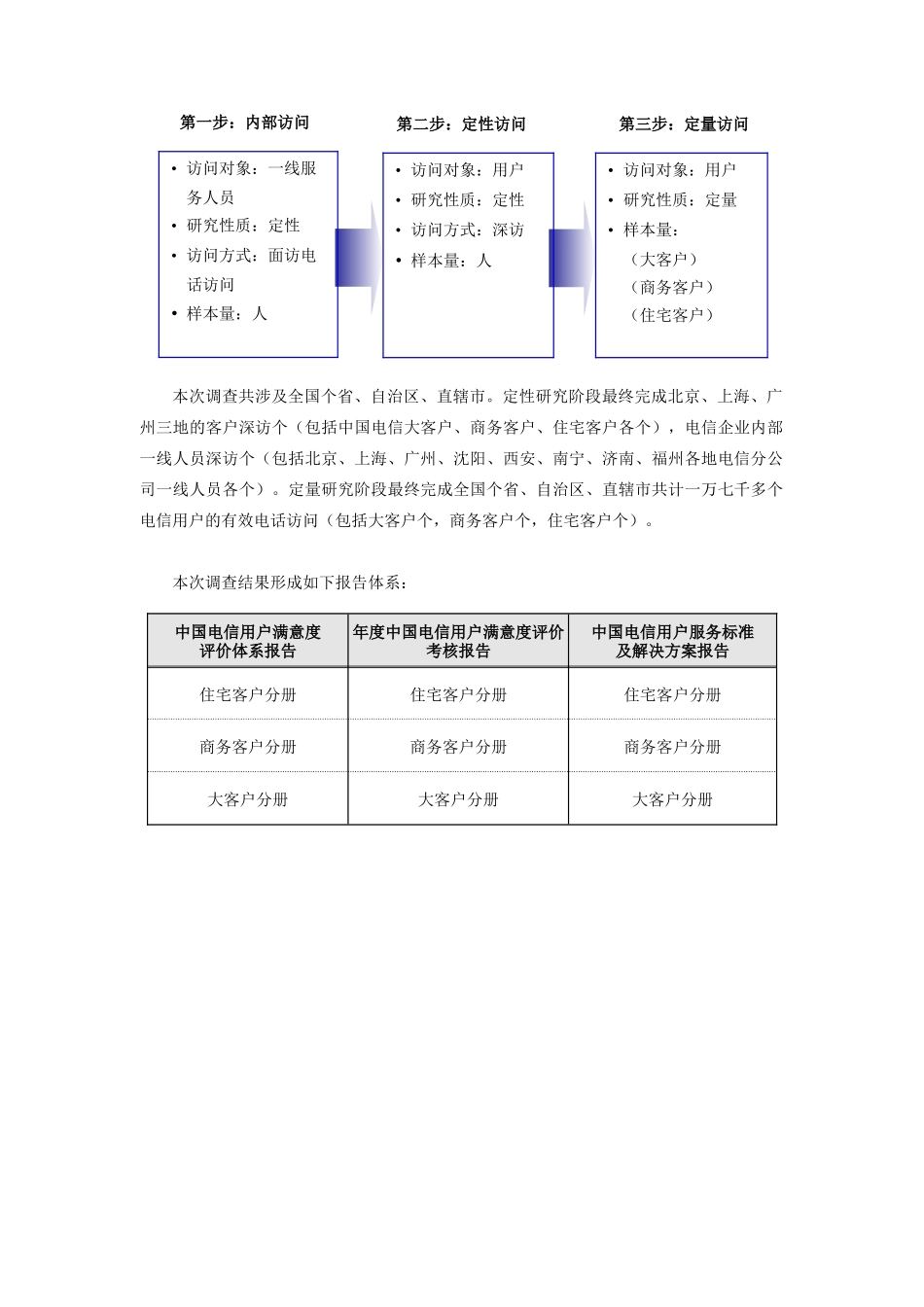 第一步：内部访问

• 访问对象：一线服务人员
• 研究性质：定性
• 访问方式：面访电话访问
• 样本量：人

第二步：定性访问

• 访问对象：用户
• 研究性质：定性
• 访问方式：深访
• 样本量：人

第三步：定量访问

• 访问对象：用户
• 研究性质：定量
• 样本量：
（大客户）
（商务客户）
（住宅客户）

本次调查共涉及全国个省、自治区、直辖市。定性研究阶段最终完成北京、上海、广州三地的客户深访个（包括中国电信大客户、商务客户、住宅客户各个），电信企业内部一线人员深访个（包括北京、上海、广州、沈阳、西安、南宁、济南、福州各地电信分公司一线人员各个）。定量研究阶段最终完成全国个省、自治区、直辖市共计一万七千多个电信用户的有效电话访问（包括大客户个，商务客户个，住宅客户个）。

本次调查结果形成如下报告体系：

| 中国电信用户满意度评价体系报告 | 年度中国电信用户满意度评价考核报告 | 中国电信用户服务标准及解决方案报告 |
|---|---|---|
| 住宅客户分册 | 住宅客户分册 | 住宅客户分册 |
| 商务客户分册 | 商务客户分册 | 商务客户分册 |
| 大客户分册 | 大客户分册 | 大客户分册 |